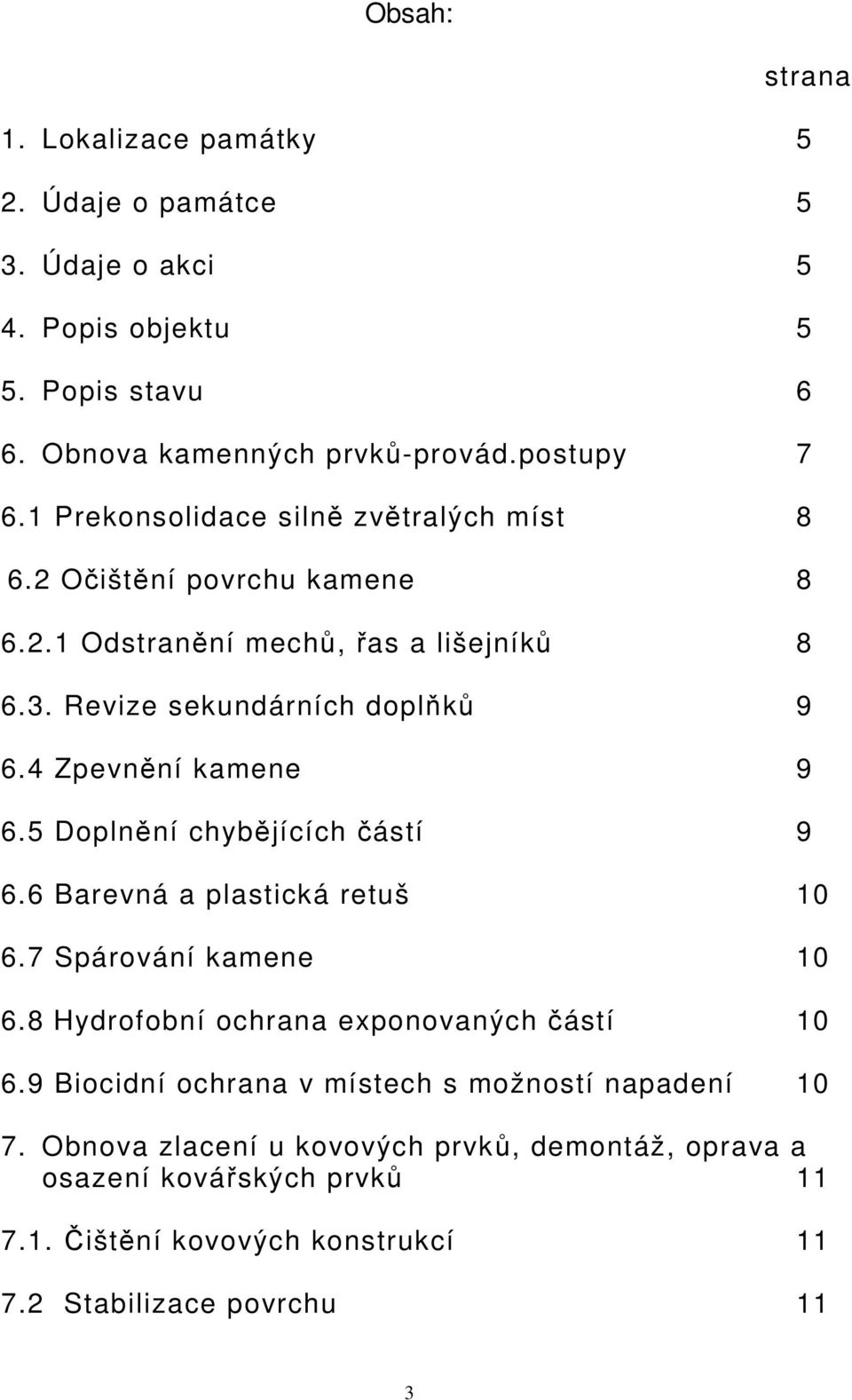 Obsah:

strana

1. Lokalizace památky 5

2. Údaje o památce 5

3. Údaje o akci 5

4. Popis objektu 5

5. Popis stavu 6

6. Obnova kamenných prvků-provád.postupy 7

6.1 Prekonsolidace silně zvětralých míst 8

6.2 Očištění povrchu kamene 8

6.2.1 Odstranění mechů, řas a lišejníků 8

6.3. Revize sekundárních doplňků 9

6.4 Zpevnění kamene 9

6.5 Doplnění chybějících částí 9

6.6 Barevná a plastická retuš 10

6.7 Spárování kamene 10

6.8 Hydrofobní ochrana exponovaných částí 10

6.9 Biocidní ochrana v místech s možností napadení 10

7. Obnova zlacení u kovových prvků, demontáž, oprava a osazení kovářských prvků 11

7.1. Čištění kovových konstrukcí 11

7.2 Stabilizace povrchu 11

3